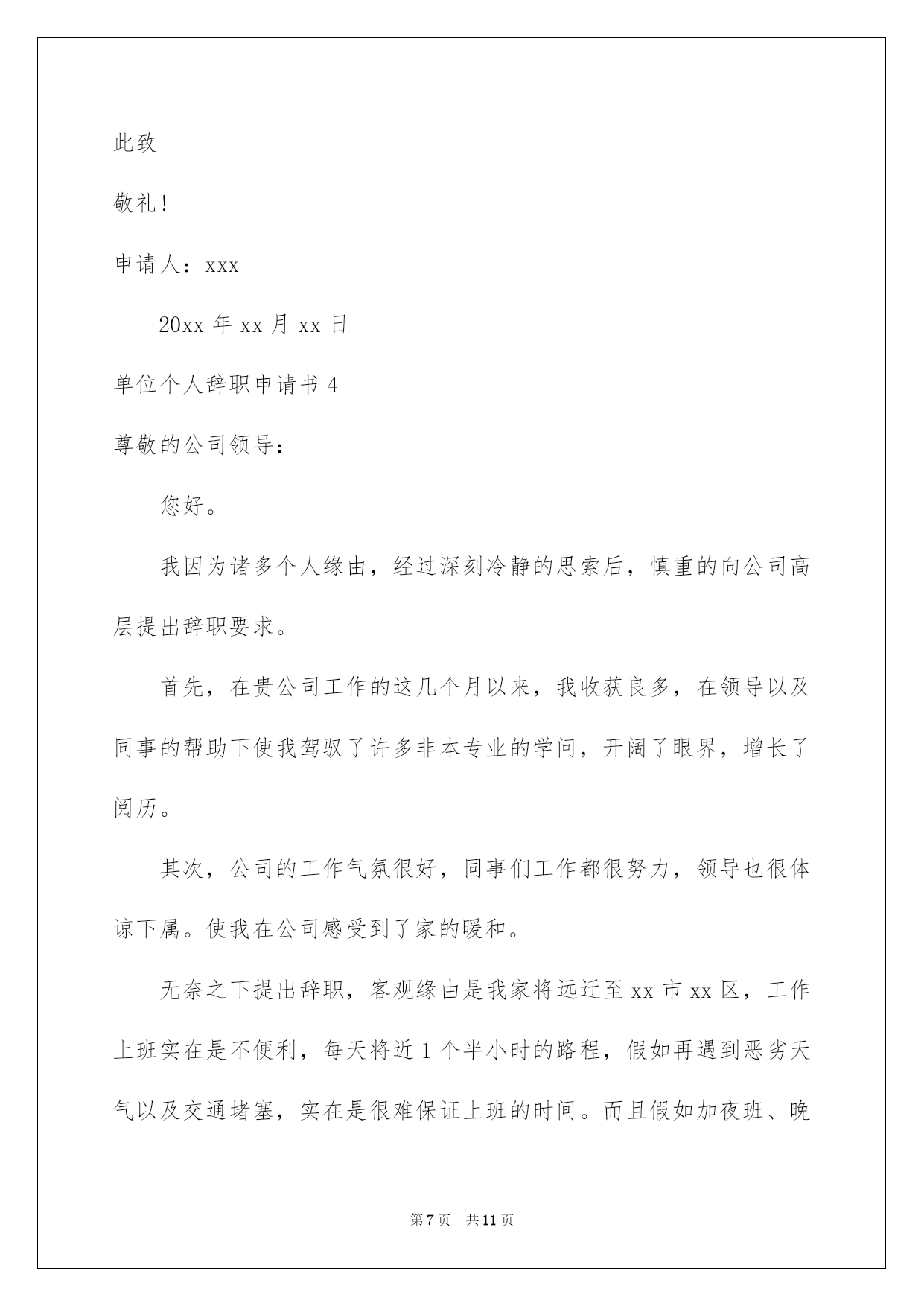 此致

敬礼!

申请人：xxx

20xx 年 xx 月 xx 日

单位个人辞职申请书 4

尊敬的公司领导：

您好。

我因为诸多个人缘由，经过深刻冷静的思索后，慎重的向公司高层提出辞职要求。

首先，在贵公司工作的这几个月以来，我收获良多，在领导以及同事的帮助下使我驾驭了许多非本专业的学问，开阔了眼界，增长了阅历。

其次，公司的工作气氛很好，同事们工作都很努力，领导也很体谅下属。使我在公司感受到了家的暖和。

无奈之下提出辞职，客观缘由是我家将远迁至 xx 市 xx 区，工作上班实在是不便利，每天将近 1 个半小时的路程，假如再遇到恶劣天气以及交通堵塞，实在是很难保证上班的时间。而且假如加夜班、晚

第 7 页　共 11 页